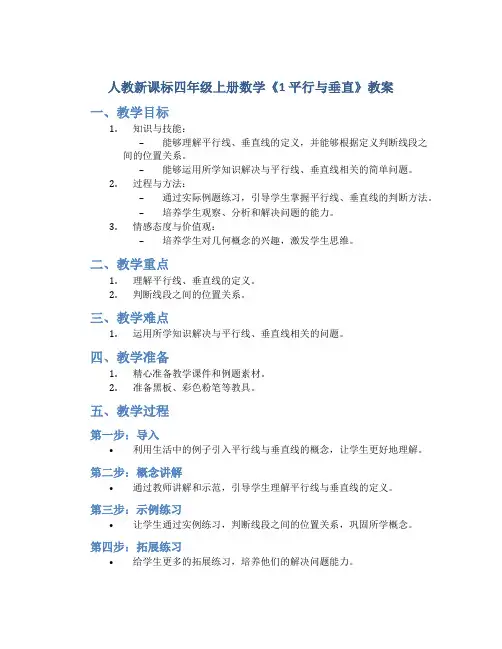 人教新课标四年级上册数学《1 平行与垂直》教案

一、教学目标

1. 知识与技能：
– 能够理解平行线、垂直线的定义，并能够根据定义判断线段之间的位置关系。
– 能够运用所学知识解决与平行线、垂直线相关的简单问题。

2. 过程与方法：
– 通过实际例题练习，引导学生掌握平行线、垂直线的判断方法。
– 培养学生观察、分析和解决问题的能力。

3. 情感态度与价值观：
– 培养学生对几何概念的兴趣，激发学生思维。

二、教学重点

1. 理解平行线、垂直线的定义。
2. 判断线段之间的位置关系。

三、教学难点

1. 运用所学知识解决与平行线、垂直线相关的问题。

四、教学准备

1. 精心准备教学课件和例题素材。
2. 准备黑板、彩色粉笔等教具。

五、教学过程

第一步：导入

• 利用生活中的例子引入平行线与垂直线的概念，让学生更好地理解。

第二步：概念讲解

• 通过教师讲解和示范，引导学生理解平行线与垂直线的定义。

第三步：示例练习

• 让学生通过实例练习，判断线段之间的位置关系，巩固所学概念。

第四步：拓展练习

• 给学生更多的拓展练习，培养他们的解决问题能力。